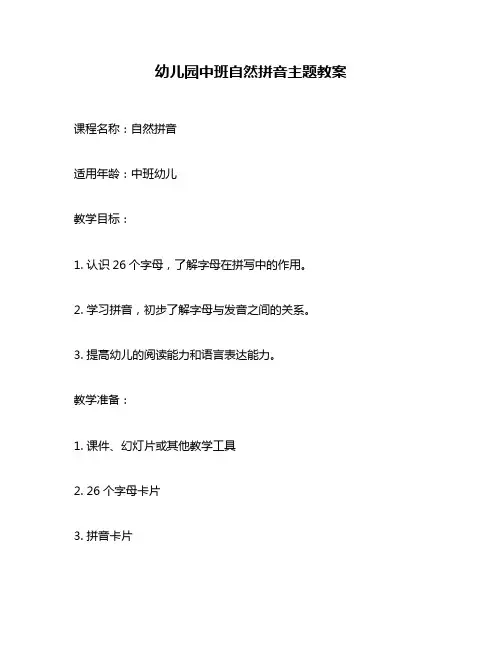 幼儿园中班自然拼音主题教案

课程名称：自然拼音

适用年龄：中班幼儿

教学目标：

1. 认识 26 个字母，了解字母在拼写中的作用。

2. 学习拼音，初步了解字母与发音之间的关系。

3. 提高幼儿的阅读能力和语言表达能力。

教学准备：

1. 课件、幻灯片或其他教学工具

2. 26 个字母卡片

3. 拼音卡片